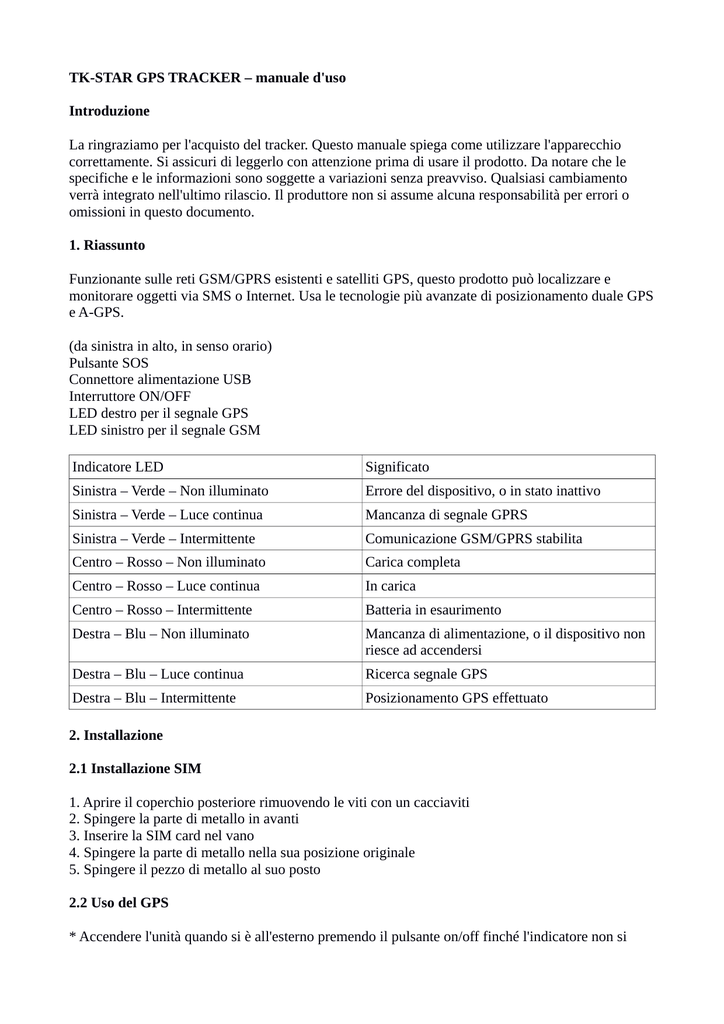 TK-STAR GPS TRACKER – manuale d'uso

Introduzione

La ringraziamo per l'acquisto del tracker. Questo manuale spiega come utilizzare l'apparecchio correttamente. Si assicuri di leggerlo con attenzione prima di usare il prodotto. Da notare che le specifiche e le informazioni sono soggette a variazioni senza preavviso. Qualsiasi cambiamento verrà integrato nell'ultimo rilascio. Il produttore non si assume alcuna responsabilità per errori o omissioni in questo documento.

1. Riassunto

Funzionante sulle reti GSM/GPRS esistenti e satelliti GPS, questo prodotto può localizzare e monitorare oggetti via SMS o Internet. Usa le tecnologie più avanzate di posizionamento duale GPS e A-GPS.

(da sinistra in alto, in senso orario)
Pulsante SOS
Connettore alimentazione USB
Interruttore ON/OFF
LED destro per il segnale GPS
LED sinistro per il segnale GSM

| Indicatore LED | Significato |
|---|---|
| Sinistra – Verde – Non illuminato | Errore del dispositivo, o in stato inattivo |
| Sinistra – Verde – Luce continua | Mancanza di segnale GPRS |
| Sinistra – Verde – Intermittente | Comunicazione GSM/GPRS stabilita |
| Centro – Rosso – Non illuminato | Carica completa |
| Centro – Rosso – Luce continua | In carica |
| Centro – Rosso – Intermittente | Batteria in esaurimento |
| Destra – Blu – Non illuminato | Mancanza di alimentazione, o il dispositivo non riesce ad accendersi |
| Destra – Blu – Luce continua | Ricerca segnale GPS |
| Destra – Blu – Intermittente | Posizionamento GPS effettuato |

2. Installazione

2.1 Installazione SIM

1. Aprire il coperchio posteriore rimuovendo le viti con un cacciaviti
2. Spingere la parte di metallo in avanti
3. Inserire la SIM card nel vano
4. Spingere la parte di metallo nella sua posizione originale
5. Spingere il pezzo di metallo al suo posto

2.2 Uso del GPS

* Accendere l'unità quando si è all'esterno premendo il pulsante on/off finché l'indicatore non si